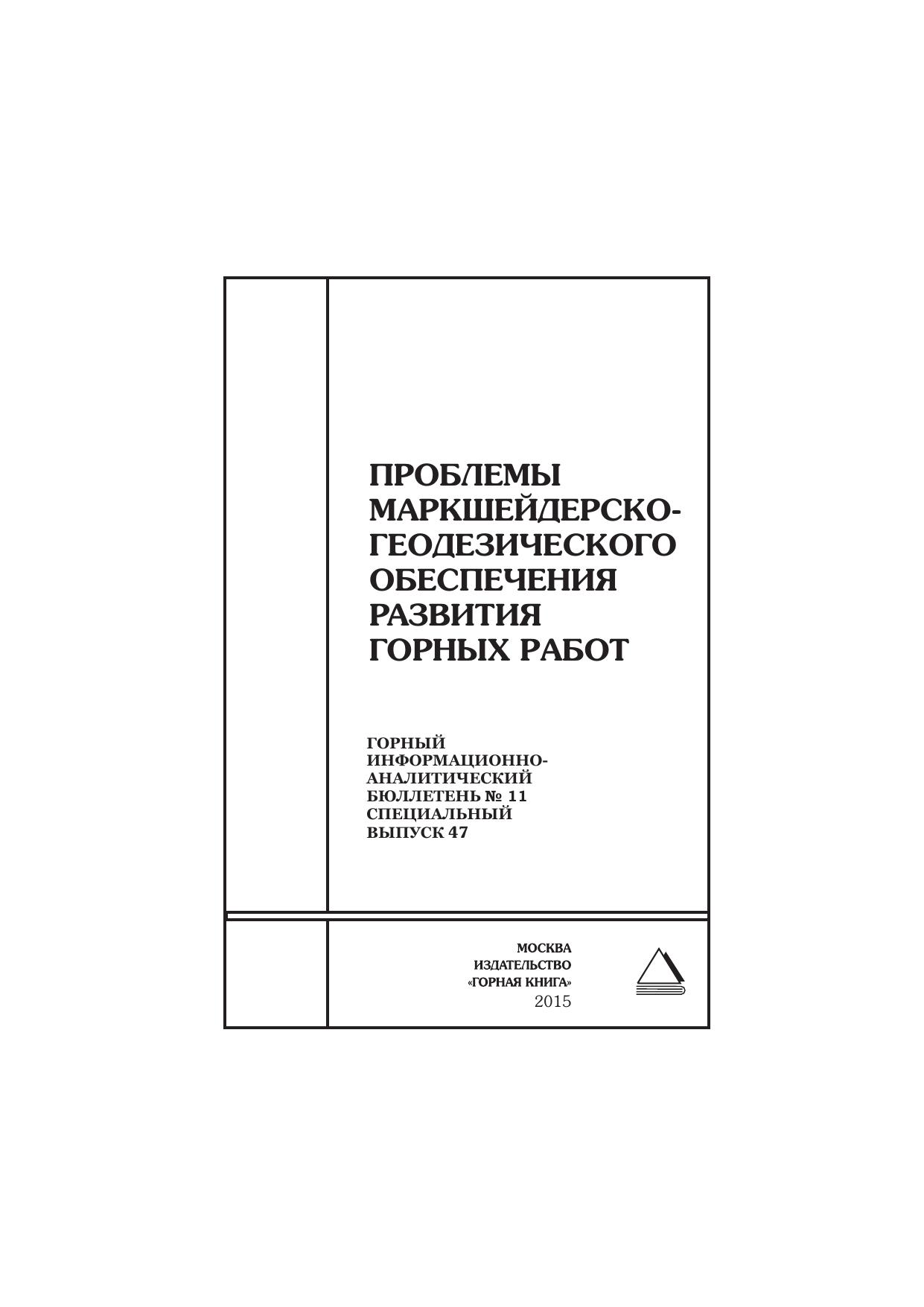 ПРОБЛЕМЫ
МАРКШЕЙДЕРСКО-
ГЕОДЕЗИЧЕСКОГО
ОБЕСПЕЧЕНИЯ
РАЗВИТИЯ
ГОРНЫХ РАБОТ

ГОРНЫЙ
ИНФОРМАЦИОННО-
АНАЛИТИЧЕСКИЙ
БЮЛЛЕТЕНЬ № 11
СПЕЦИАЛЬНЫЙ
ВЫПУСК 47

МОСКВА
ИЗДАТЕЛЬСТВО
«ГОРНАЯ КНИГА»
2015